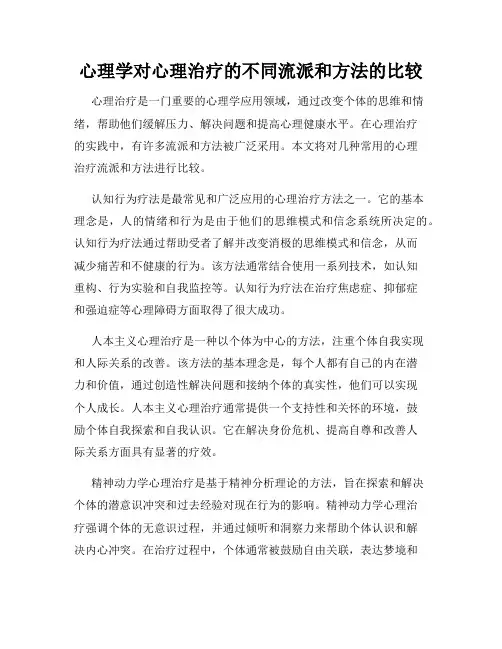 心理学对心理治疗的不同流派和方法的比较

心理治疗是一门重要的心理学应用领域，通过改变个体的思维和情绪，帮助他们缓解压力、解决问题和提高心理健康水平。在心理治疗的实践中，有许多流派和方法被广泛采用。本文将对几种常用的心理治疗流派和方法进行比较。

认知行为疗法是最常见和广泛应用的心理治疗方法之一。它的基本理念是，人的情绪和行为是由于他们的思维模式和信念系统所决定的。认知行为疗法通过帮助受者了解并改变消极的思维模式和信念，从而减少痛苦和不健康的行为。该方法通常结合使用一系列技术，如认知重构、行为实验和自我监控等。认知行为疗法在治疗焦虑症、抑郁症和强迫症等心理障碍方面取得了很大成功。

人本主义心理治疗是一种以个体为中心的方法，注重个体自我实现和人际关系的改善。该方法的基本理念是，每个人都有自己的内在潜力和价值，通过创造性解决问题和接纳个体的真实性，他们可以实现个人成长。人本主义心理治疗通常提供一个支持性和关怀的环境，鼓励个体自我探索和自我认识。它在解决身份危机、提高自尊和改善人际关系方面具有显著的疗效。

精神动力学心理治疗是基于精神分析理论的方法，旨在探索和解决个体的潜意识冲突和过去经验对现在行为的影响。精神动力学心理治疗强调个体的无意识过程，并通过倾听和洞察力来帮助个体认识和解决内心冲突。在治疗过程中，个体通常被鼓励自由关联，表达梦境和